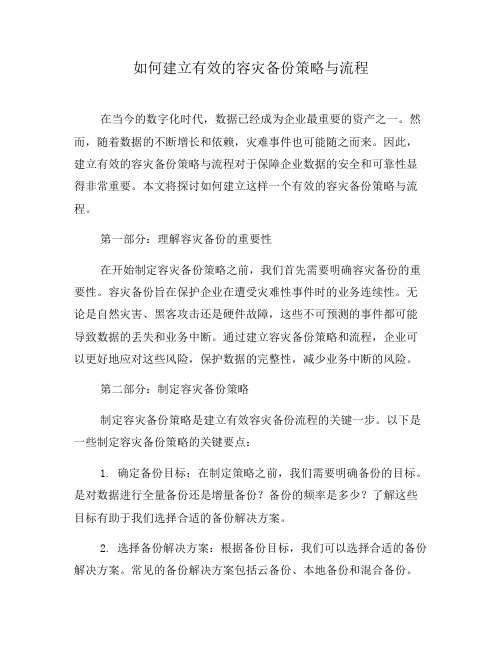 如何建立有效的容灾备份策略与流程

在当今的数字化时代，数据已经成为企业最重要的资产之一。然而，随着数据的不断增长和依赖，灾难事件也可能随之而来。因此，建立有效的容灾备份策略与流程对于保障企业数据的安全和可靠性显得非常重要。本文将探讨如何建立这样一个有效的容灾备份策略与流程。

第一部分：理解容灾备份的重要性

在开始制定容灾备份策略之前，我们首先需要明确容灾备份的重要性。容灾备份旨在保护企业在遭受灾难性事件时的业务连续性。无论是自然灾害、黑客攻击还是硬件故障，这些不可预测的事件都可能导致数据的丢失和业务中断。通过建立容灾备份策略和流程，企业可以更好地应对这些风险，保护数据的完整性，减少业务中断的风险。

第二部分：制定容灾备份策略

制定容灾备份策略是建立有效容灾备份流程的关键一步。以下是一些制定容灾备份策略的关键要点：

1. 确定备份目标：在制定策略之前，我们需要明确备份的目标。是对数据进行全量备份还是增量备份？备份的频率是多少？了解这些目标有助于我们选择合适的备份解决方案。

2. 选择备份解决方案：根据备份目标，我们可以选择合适的备份解决方案。常见的备份解决方案包括云备份、本地备份和混合备份。